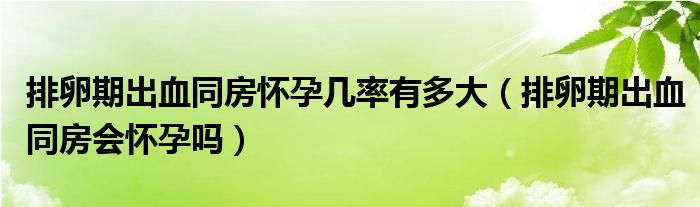 排卵期出血同房怀孕几率有多大（排卵期出血同房会怀孕吗）